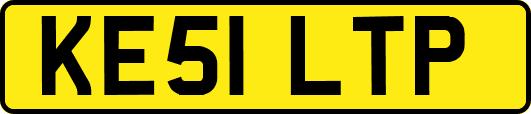 KE51 LTP